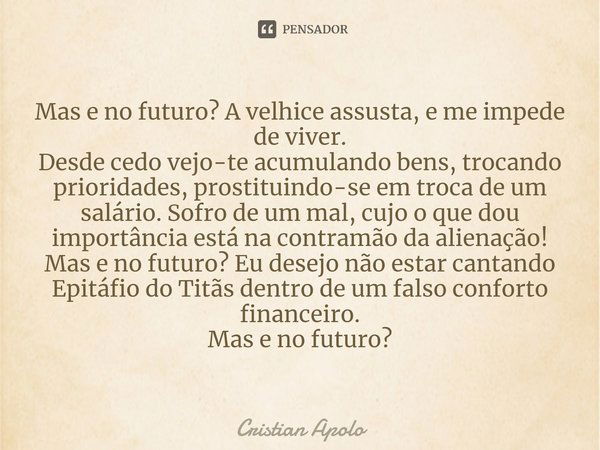 PENSADOR

Mas e no futuro? A velhice assusta, e me impede de viver.
Desde cedo vejo-te acumulando bens, trocando prioridades, prostituindo-se em troca de um salário. Sofro de um mal, cujo o que dou importância está na contramão da alienação!
Mas e no futuro? Eu desejo não estar cantando Epitáfio do Titãs dentro de um falso conforto financeiro.
Mas e no futuro?

Cristian Apolo